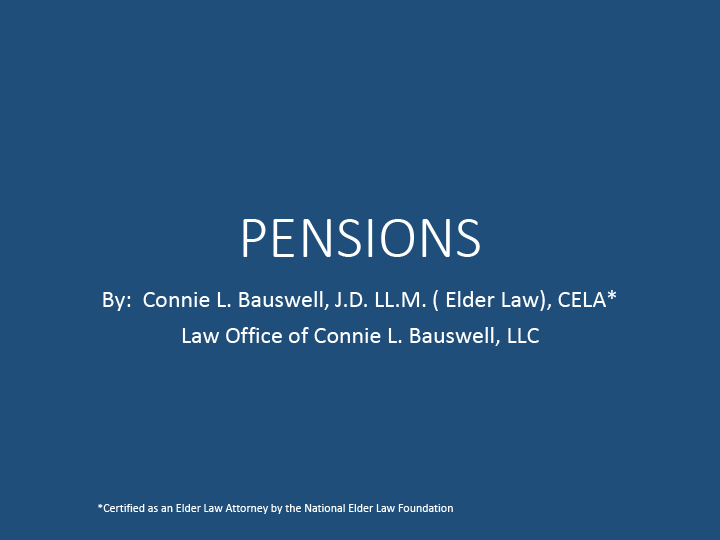 PENSIONS

By: Connie L. Bauswell, J.D. LL.M. ( Elder Law), CELA*
Law Office of Connie L. Bauswell, LLC

*Certified as an Elder Law Attorney by the National Elder Law Foundation